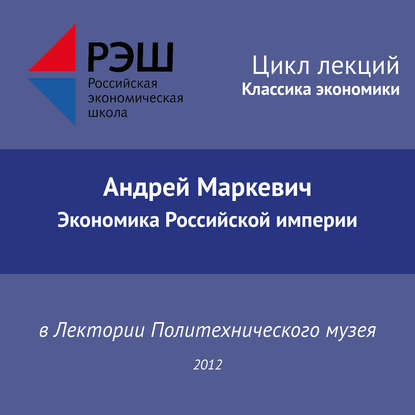 РЭШ
Российская
экономическая
школа

Цикл лекций
Классика экономики

Андрей Маркевич
Экономика Российской империи

в Лектории Политехнического музея

2012